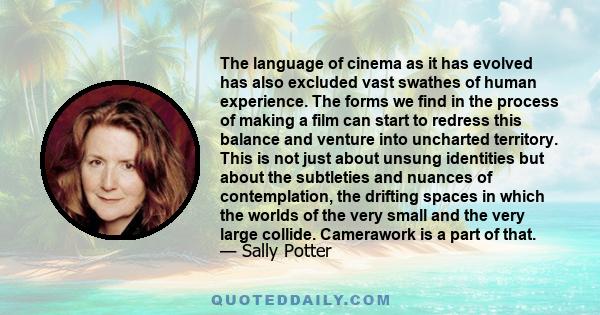 The language of cinema as it has evolved has also excluded vast swathes of human experience. The forms we find in the process of making a film can start to redress this balance and venture into uncharted territory. This is not just about unsung identities but about the subtleties and nuances of contemplation, the drifting spaces in which the worlds of the very small and the very large collide. Camerawork is a part of that.
— Sally Potter

QUOTEDDAILY.COM